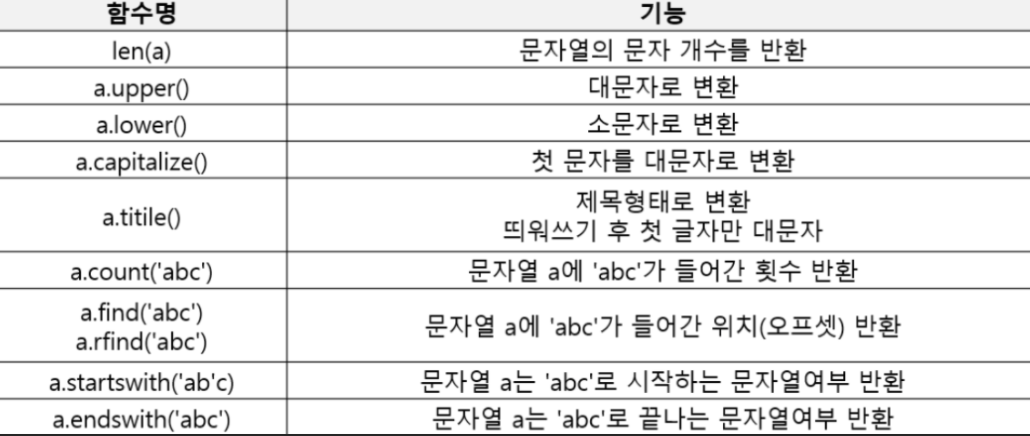 | 함수명 | 기능 |
|---|---|
| len(a) | 문자열의 문자 개수를 반환 |
| a.upper() | 대문자로 변환 |
| a.lower() | 소문자로 변환 |
| a.capitalize() | 첫 문자를 대문자로 변환 |
| a.titile() | 제목형태로 변환 띄워쓰기 후 첫 글자만 대문자 |
| a.count('abc') | 문자열 a에 'abc'가 들어간 횟수 반환 |
| a.find('abc') a.rfind('abc') | 문자열 a에 'abc'가 들어간 위치(오프셋) 반환 |
| a.startswith('ab'c) | 문자열 a는 'abc'로 시작하는 문자열여부 반환 |
| a.endswith('abc') | 문자열 a는 'abc'로 끝나는 문자열여부 반환 |